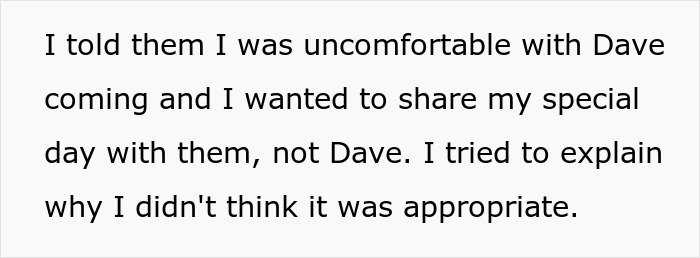 I told them I was uncomfortable with Dave coming and I wanted to share my special day with them, not Dave. I tried to explain why I didn't think it was appropriate.